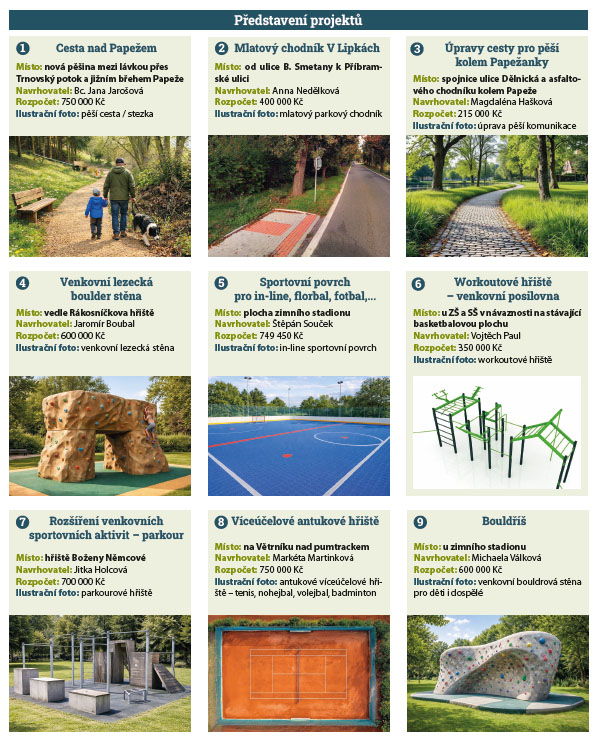 Představení projektů

1 Cesta nad Papežem

Místo: nová pěšina mezi lávkou přes Trnovský potok a jižním břehem Papeže
Navrhovatel: Bc. Jana Jarošová
Rozpočet: 750 000 Kč
Ilustrační foto: pěší cesta / stezka

2 Mlatový chodník V Lipkách

Místo: od ulice B. Smetany k Příbramské ulici
Navrhovatel: Anna Nedělková
Rozpočet: 400 000 Kč
Ilustrační foto: mlatový parkový chodník

3 Úpravy cesty pro pěší kolem Papežanky

Místo: spojnice ulice Dělnická a asfaltového chodníku kolem Papeže
Navrhovatel: Magdaléna Hašková
Rozpočet: 215 000 Kč
Ilustrační foto: úprava pěší komunikace

4 Venkovní lezecká boulder stěna

Místo: vedle Rákosníčkova hřiště
Navrhovatel: Jaromír Boubal
Rozpočet: 600 000 Kč
Ilustrační foto: venkovní lezecká stěna

5 Sportovní povrch pro in-line, florbal, fotbal,...

Místo: plocha zimního stadionu
Navrhovatel: Štěpán Souček
Rozpočet: 749 450 Kč
Ilustrační foto: in-line sportovní povrch

6 Workoutové hřiště – venkovní posilovna

Místo: u ZŠ a SŠ v návaznosti na stávající basketbalovou plochu
Navrhovatel: Vojtěch Paul
Rozpočet: 350 000 Kč
Ilustrační foto: workoutové hřiště

7 Rozšíření venkovních sportovních aktivit – parkour

Místo: hřiště Boženy Němcové
Navrhovatel: Jitka Holcová
Rozpočet: 700 000 Kč
Ilustrační foto: parkourové hřiště

8 Víceúčelové antukové hřiště

Místo: na Větrníku nad pumtrackem
Navrhovatel: Markéta Martinková
Rozpočet: 750 000 Kč
Ilustrační foto: antukové víceúčelové hřiště – tenis, nohejbal, volejbal, badminton

9 Bouldříš

Místo: u zimního stadionu
Navrhovatel: Michaela Válková
Rozpočet: 600 000 Kč
Ilustrační foto: venkovní bouldrová stěna pro děti i dospělé